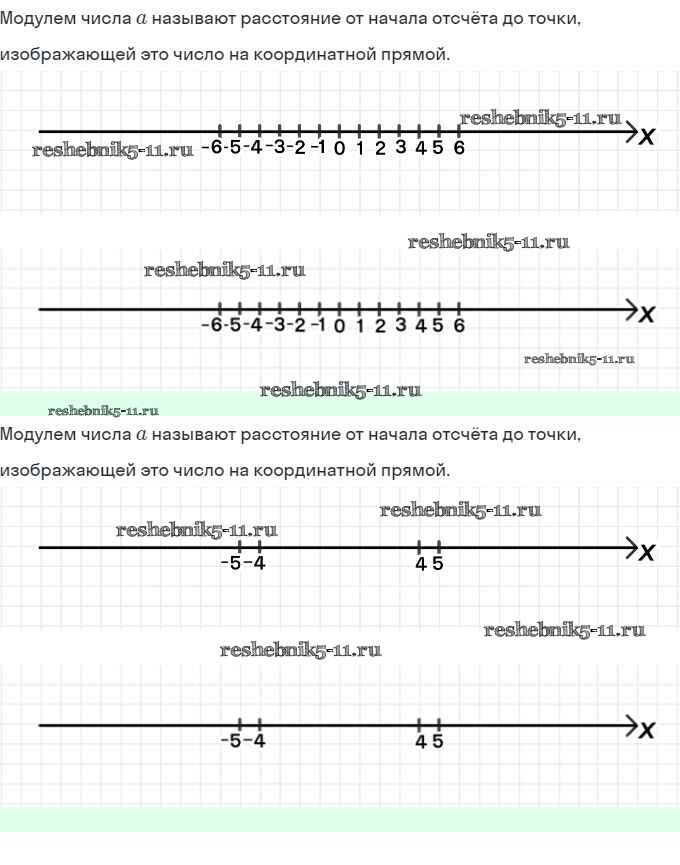 Модулем числа $a$ называют расстояние от начала отсчёта до точки, изображающей это число на координатной прямой.

reshebnik5-11.ru
reshebnik5-11.ru
-6 -5 -4 -3 -2 -1 0 1 2 3 4 5 6 x

reshebnik5-11.ru
reshebnik5-11.ru
-6 -5 -4 -3 -2 -1 0 1 2 3 4 5 6 x
reshebnik5-11.ru
reshebnik5-11.ru
reshebnik5-11.ru

Модулем числа $a$ называют расстояние от начала отсчёта до точки, изображающей это число на координатной прямой.

reshebnik5-11.ru
reshebnik5-11.ru
-5 -4 4 5 x

reshebnik5-11.ru
reshebnik5-11.ru
-5 -4 4 5 x